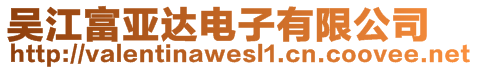 吴江富亚达电子有限公司
http://valentinawesl1.cn.coovee.net